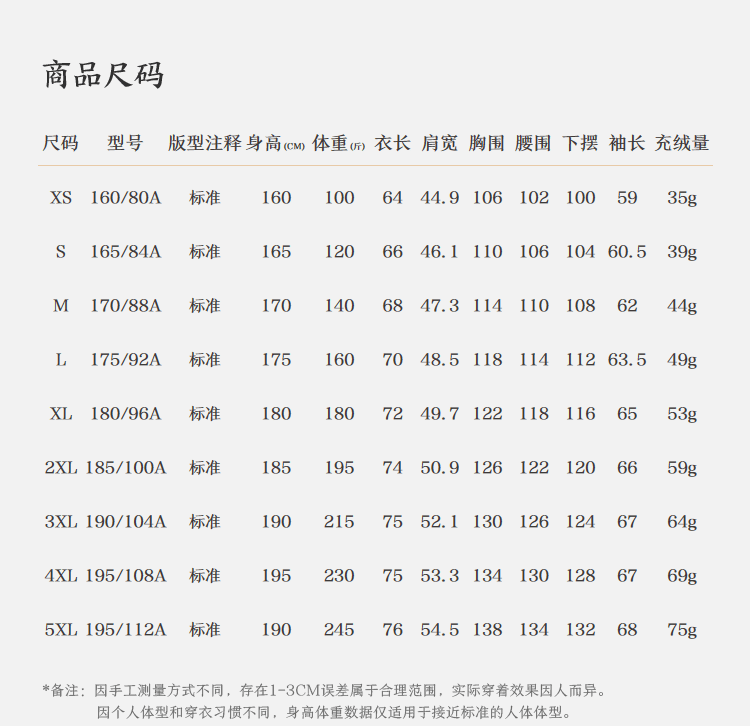 商品尺码

| 尺码 | 型号 | 版型注释 | 身高(CM) | 体重(斤) | 衣长 | 肩宽 | 胸围 | 腰围 | 下摆 | 袖长 | 充绒量 |
|---|---|---|---|---|---|---|---|---|---|---|---|
| XS | 160/80A | 标准 | 160 | 100 | 64 | 44.9 | 106 | 102 | 100 | 59 | 35g |
| S | 165/84A | 标准 | 165 | 120 | 66 | 46.1 | 110 | 106 | 104 | 60.5 | 39g |
| M | 170/88A | 标准 | 170 | 140 | 68 | 47.3 | 114 | 110 | 108 | 62 | 44g |
| L | 175/92A | 标准 | 175 | 160 | 70 | 48.5 | 118 | 114 | 112 | 63.5 | 49g |
| XL | 180/96A | 标准 | 180 | 180 | 72 | 49.7 | 122 | 118 | 116 | 65 | 53g |
| 2XL | 185/100A | 标准 | 185 | 195 | 74 | 50.9 | 126 | 122 | 120 | 66 | 59g |
| 3XL | 190/104A | 标准 | 190 | 215 | 75 | 52.1 | 130 | 126 | 124 | 67 | 64g |
| 4XL | 195/108A | 标准 | 195 | 230 | 75 | 53.3 | 134 | 130 | 128 | 67 | 69g |
| 5XL | 195/112A | 标准 | 190 | 245 | 76 | 54.5 | 138 | 134 | 132 | 68 | 75g |

*备注：因手工测量方式不同，存在1-3CM误差属于合理范围，实际穿着效果因人而异。
因个人体型和穿衣习惯不同，身高体重数据仅适用于接近标准的人体体型。